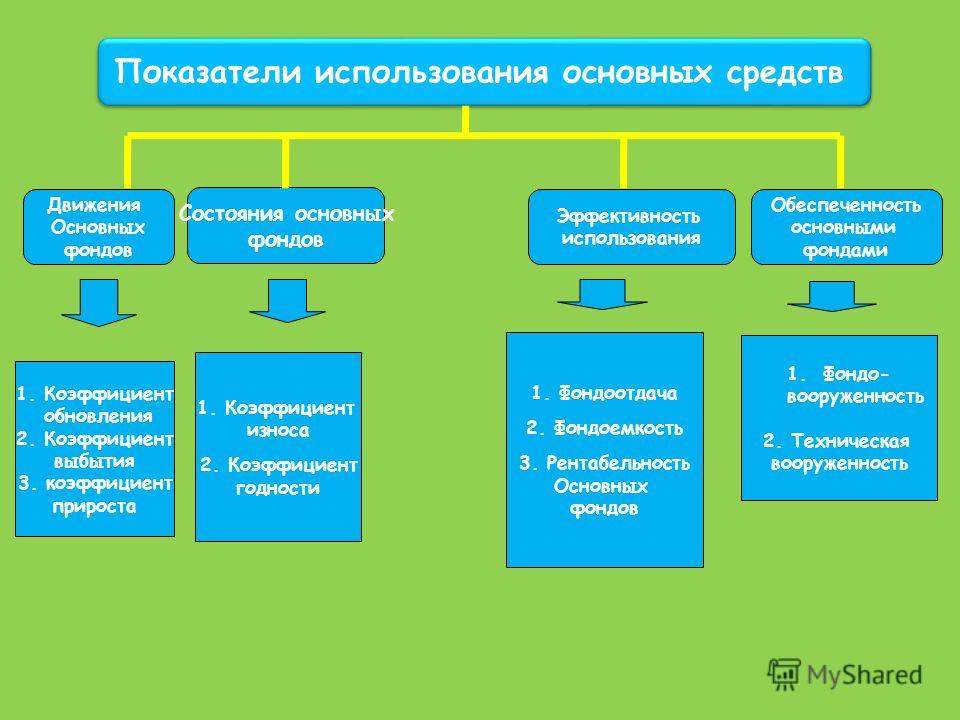 Показатели использования основных средств

Движения Основных фондов

Состояния основных фондов

Эффективность использования

Обеспеченность основными фондами

1. Коэффициент обновления
2. Коэффициент выбытия
3. коэффициент прироста

1. Коэффициент износа
2. Коэффициент годности

1. Фондоотдача
2. Фондоемкость
3. Рентабельность Основных фондов

1. Фондо-вооруженность
2. Техническая вооруженность

MyShared